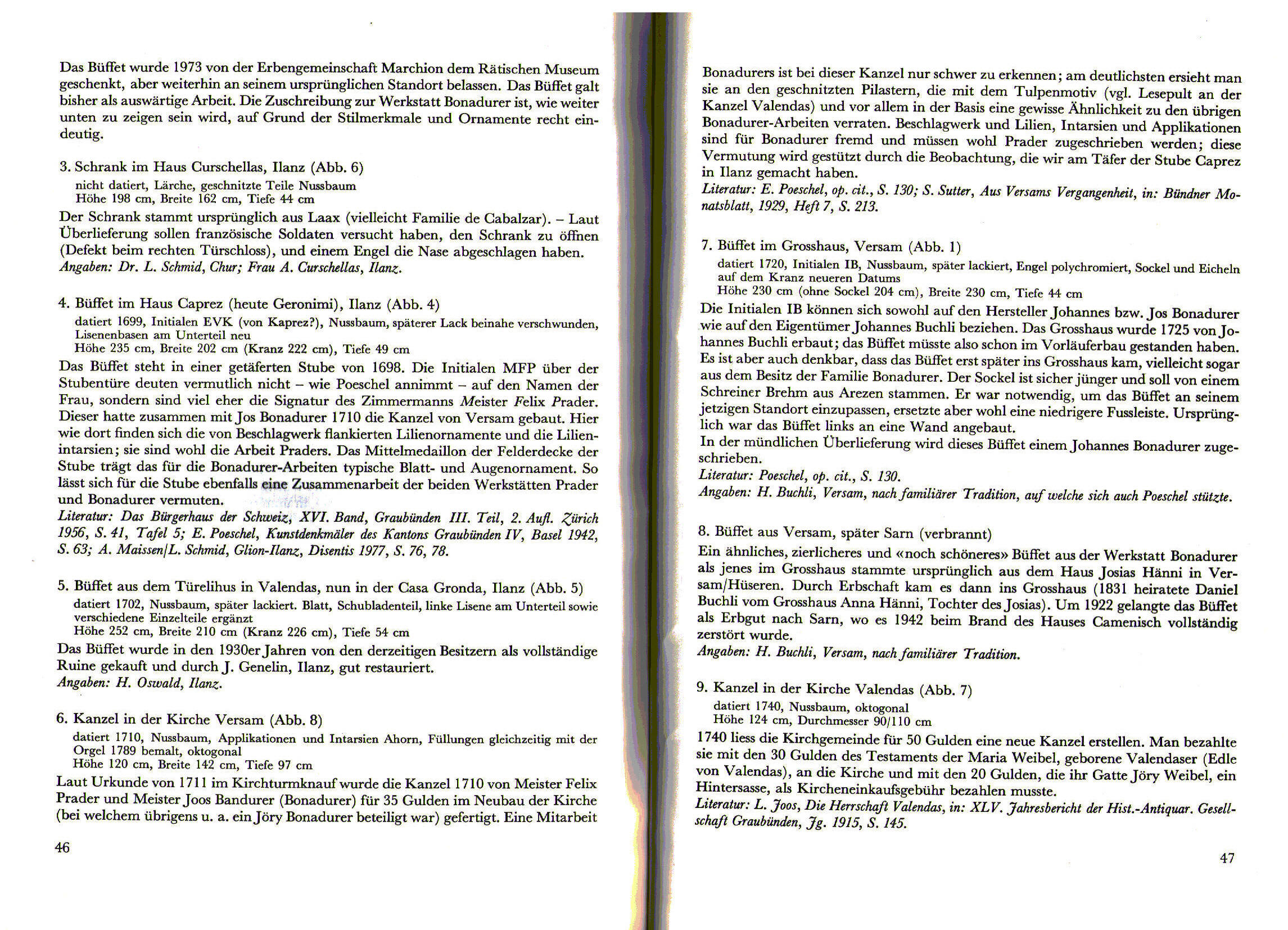 Das Büffet wurde 1973 von der Erbengemeinschaft Marchion dem Rätischen Museum geschenkt, aber weiterhin an seinem ursprünglichen Standort belassen. Das Büffet galt bisher als auswärtige Arbeit. Die Zuschreibung zur Werkstatt Bonadurer ist, wie weiter unten zu zeigen sein wird, auf Grund der Stilmerkmale und Ornamente recht eindeutig.

3. Schrank im Haus Curschellas, Ilanz (Abb. 6)
nicht datiert, Lärche, geschnitzte Teile Nussbaum
Höhe 198 cm, Breite 162 cm, Tiefe 44 cm
Der Schrank stammt ursprünglich aus Laax (vielleicht Familie de Cabalzar). – Laut Überlieferung sollen französische Soldaten versucht haben, den Schrank zu öffnen (Defekt beim rechten Türschloss), und einem Engel die Nase abgeschlagen haben.
Angaben: Dr. L. Schmid, Chur; Frau A. Curschellas, Ilanz.

4. Büffet im Haus Caprez (heute Geronimi), Ilanz (Abb. 4)
datiert 1699, Initialen EVK (von Kaprez?), Nussbaum, späterer Lack beinahe verschwunden, Lisenenbasen am Unterteil neu
Höhe 235 cm, Breite 202 cm (Kranz 222 cm), Tiefe 49 cm
Das Büffet steht in einer getäferten Stube von 1698. Die Initialen MFP über der Stubentüre deuten vermutlich nicht – wie Poeschel annimmt – auf den Namen der Frau, sondern sind viel eher die Signatur des Zimmermanns Meister Felix Prader. Dieser hatte zusammen mit Jos Bonadurer 1710 die Kanzel von Versam gebaut. Hier wie dort finden sich die von Beschlagwerk flankierten Lilienornamente und die Lilienintarsien; sie sind wohl die Arbeit Praders. Das Mittelmedaillon der Felderdecke der Stube trägt das für die Bonadurer-Arbeiten typische Blatt- und Augenornament. So lässt sich für die Stube ebenfalls eine Zusammenarbeit der beiden Werkstätten Prader und Bonadurer vermuten.
Literatur: Das Bürgerhaus der Schweiz, XVI. Band, Graubünden III. Teil, 2. Aufl. Zürich 1956, S. 41, Tafel 5; E. Poeschel, Kunstdenkmäler des Kantons Graubünden IV, Basel 1942, S. 63; A. Maissen/L. Schmid, Glion-Ilanz, Disentis 1977, S. 76, 78.

5. Büffet aus dem Türelihus in Valendas, nun in der Casa Gronda, Ilanz (Abb. 5)
datiert 1702, Nussbaum, später lackiert. Blatt, Schubladenteil, linke Lisene am Unterteil sowie verschiedene Einzelteile ergänzt
Höhe 252 cm, Breite 210 cm (Kranz 226 cm), Tiefe 54 cm
Das Büffet wurde in den 1930er Jahren von den derzeitigen Besitzern als vollständige Ruine gekauft und durch J. Genelin, Ilanz, gut restauriert.
Angaben: H. Oswald, Ilanz.

6. Kanzel in der Kirche Versam (Abb. 8)
datiert 1710, Nussbaum, Applikationen und Intarsien Ahorn, Füllungen gleichzeitig mit der Orgel 1789 bemalt, oktogonal
Höhe 120 cm, Breite 142 cm, Tiefe 97 cm
Laut Urkunde von 1711 im Kirchturmknauf wurde die Kanzel 1710 von Meister Felix Prader und Meister Joos Bandurer (Bonadurer) für 35 Gulden im Neubau der Kirche (bei welchem übrigens u. a. ein Jöry Bonadurer beteiligt war) gefertigt. Eine Mitarbeit

46

Bonadurers ist bei dieser Kanzel nur schwer zu erkennen; am deutlichsten ersieht man sie an den geschnitzten Pilastern, die mit dem Tulpenmotiv (vgl. Lesepult an der Kanzel Valendas) und vor allem in der Basis eine gewisse Ähnlichkeit zu den übrigen Bonadurer-Arbeiten verraten. Beschlagwerk und Lilien, Intarsien und Applikationen sind für Bonadurer fremd und müssen wohl Prader zugeschrieben werden; diese Vermutung wird gestützt durch die Beobachtung, die wir am Täfer der Stube Caprez in Ilanz gemacht haben.
Literatur: E. Poeschel, op. cit., S. 130; S. Sutter, Aus Versams Vergangenheit, in: Bündner Monatsblatt, 1929, Heft 7, S. 213.

7. Büffet im Grosshaus, Versam (Abb. 1)
datiert 1720, Initialen IB, Nussbaum, später lackiert, Engel polychromiert, Sockel und Eicheln auf dem Kranz neueren Datums
Höhe 230 cm (ohne Sockel 204 cm), Breite 230 cm, Tiefe 44 cm
Die Initialen IB können sich sowohl auf den Hersteller Johannes bzw. Jos Bonadurer wie auf den Eigentümer Johannes Buchli beziehen. Das Grosshaus wurde 1725 von Johannes Buchli erbaut; das Büffet müsste also schon im Vorläuferbau gestanden haben. Es ist aber auch denkbar, dass das Büffet erst später ins Grosshaus kam, vielleicht sogar aus dem Besitz der Familie Bonadurer. Der Sockel ist sicher jünger und soll von einem Schreiner Brehm aus Arezen stammen. Er war notwendig, um das Büffet an seinem jetzigen Standort einzupassen, ersetzte aber wohl eine niedrigere Fussleiste. Ursprünglich war das Büffet links an eine Wand angebaut.
In der mündlichen Überlieferung wird dieses Büffet einem Johannes Bonadurer zugeschrieben.
Literatur: Poeschel, op. cit., S. 130.
Angaben: H. Buchli, Versam, nach familiärer Tradition, auf welche sich auch Poeschel stützte.

8. Büffet aus Versam, später Sarn (verbrannt)
Ein ähnliches, zierlicheres und «noch schöneres» Büffet aus der Werkstatt Bonadurer als jenes im Grosshaus stammte ursprünglich aus dem Haus Josias Hänni in Versam/Hüseren. Durch Erbschaft kam es dann ins Grosshaus (1831 heiratete Daniel Buchli vom Grosshaus Anna Hänni, Tochter des Josias). Um 1922 gelangte das Büffet als Erbgut nach Sarn, wo es 1942 beim Brand des Hauses Camenisch vollständig zerstört wurde.
Angaben: H. Buchli, Versam, nach familiärer Tradition.

9. Kanzel in der Kirche Valendas (Abb. 7)
datiert 1740, Nussbaum, oktogonal
Höhe 124 cm, Durchmesser 90/110 cm
1740 liess die Kirchgemeinde für 50 Gulden eine neue Kanzel erstellen. Man bezahlte sie mit den 30 Gulden des Testaments der Maria Weibel, geborene Valendaser (Edle von Valendas), an die Kirche und mit den 20 Gulden, die ihr Gatte Jöry Weibel, ein Hintersasse, als Kircheneinkaufsgebühr bezahlen musste.
Literatur: L. Joos, Die Herrschaft Valendas, in: XLV. Jahresbericht der Hist.-Antiquar. Gesellschaft Graubünden, Jg. 1915, S. 145.

47